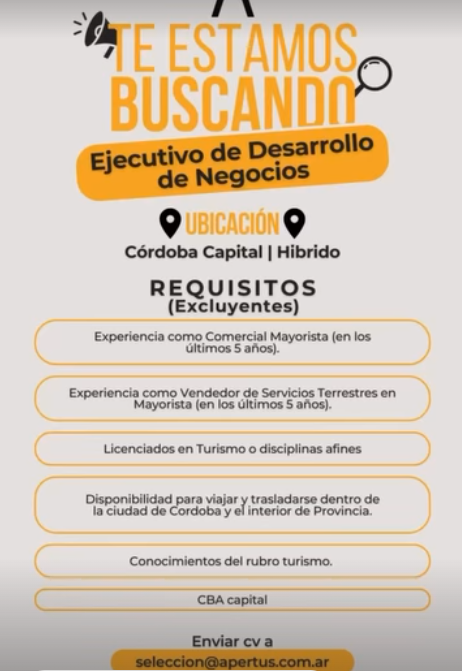 TE ESTAMOS BUSCANDO

Ejecutivo de Desarrollo de Negocios

UBICACIÓN

Córdoba Capital | Hibrido

REQUISITOS
(Excluyentes)

Experiencia como Comercial Mayorista (en los últimos 5 años).

Experiencia como Vendedor de Servicios Terrestres en Mayorista (en los últimos 5 años).

Licenciados en Turismo o disciplinas afines

Disponibilidad para viajar y trasladarse dentro de la ciudad de Cordoba y el interior de Provincia.

Conocimientos del rubro turismo.

CBA capital

Enviar cv a

seleccion@apertus.com.ar